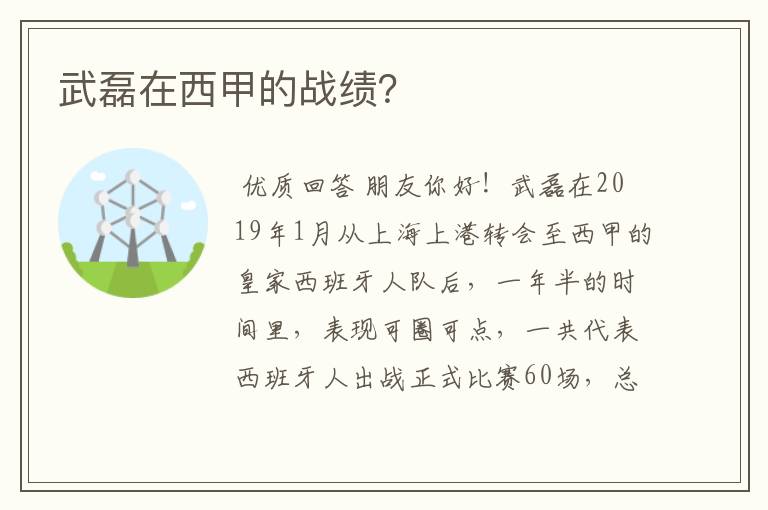 武磊在西甲的战绩?

优质回答 朋友你好！武磊在2019年1月从上海上港转会至西甲的皇家西班牙人队后，一年半的时间里，表现可圈可点，一共代表西班牙人出战正式比赛60场，总